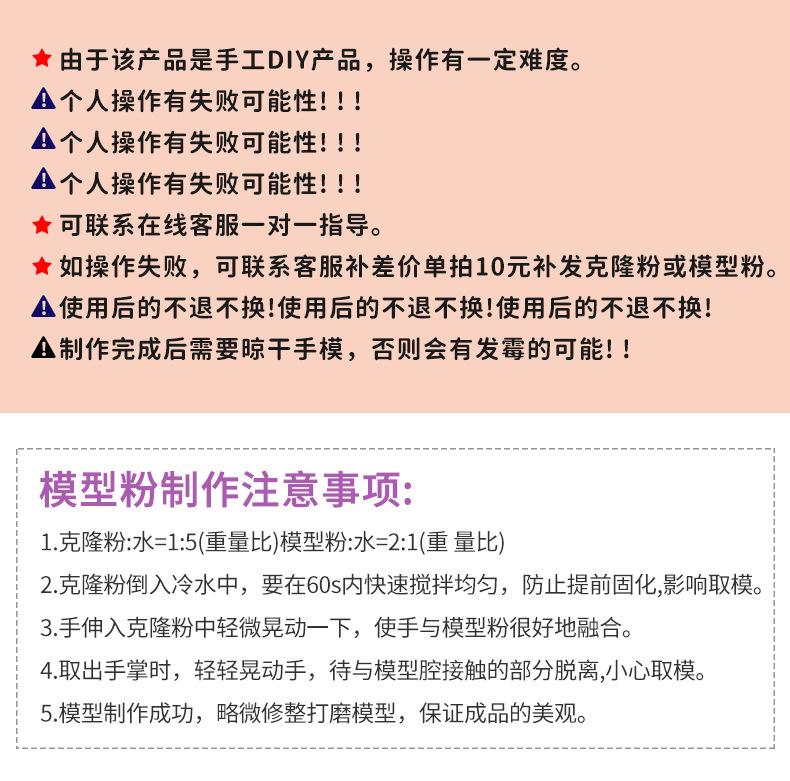 ★ 由于该产品是手工DIY产品，操作有一定难度。
⚠ 个人操作有失败可能性！！！
⚠ 个人操作有失败可能性！！！
⚠ 个人操作有失败可能性！！！
★ 可联系在线客服一对一指导。
★ 如操作失败，可联系客服补差价单拍10元补发克隆粉或模型粉。
⚠ 使用后的不退不换!使用后的不退不换!使用后的不退不换!
⚠ 制作完成后需要晾干手模，否则会有发霉的可能！！

模型粉制作注意事项:

1.克隆粉:水=1:5(重量比)模型粉:水=2:1(重 量比)

2.克隆粉倒入冷水中，要在60s内快速搅拌均匀，防止提前固化,影响取模。

3.手伸入克隆粉中轻微晃动一下，使手与模型粉很好地融合。

4.取出手掌时，轻轻晃动手，待与模型腔接触的部分脱离,小心取模。

5.模型制作成功，略微修整打磨模型，保证成品的美观。